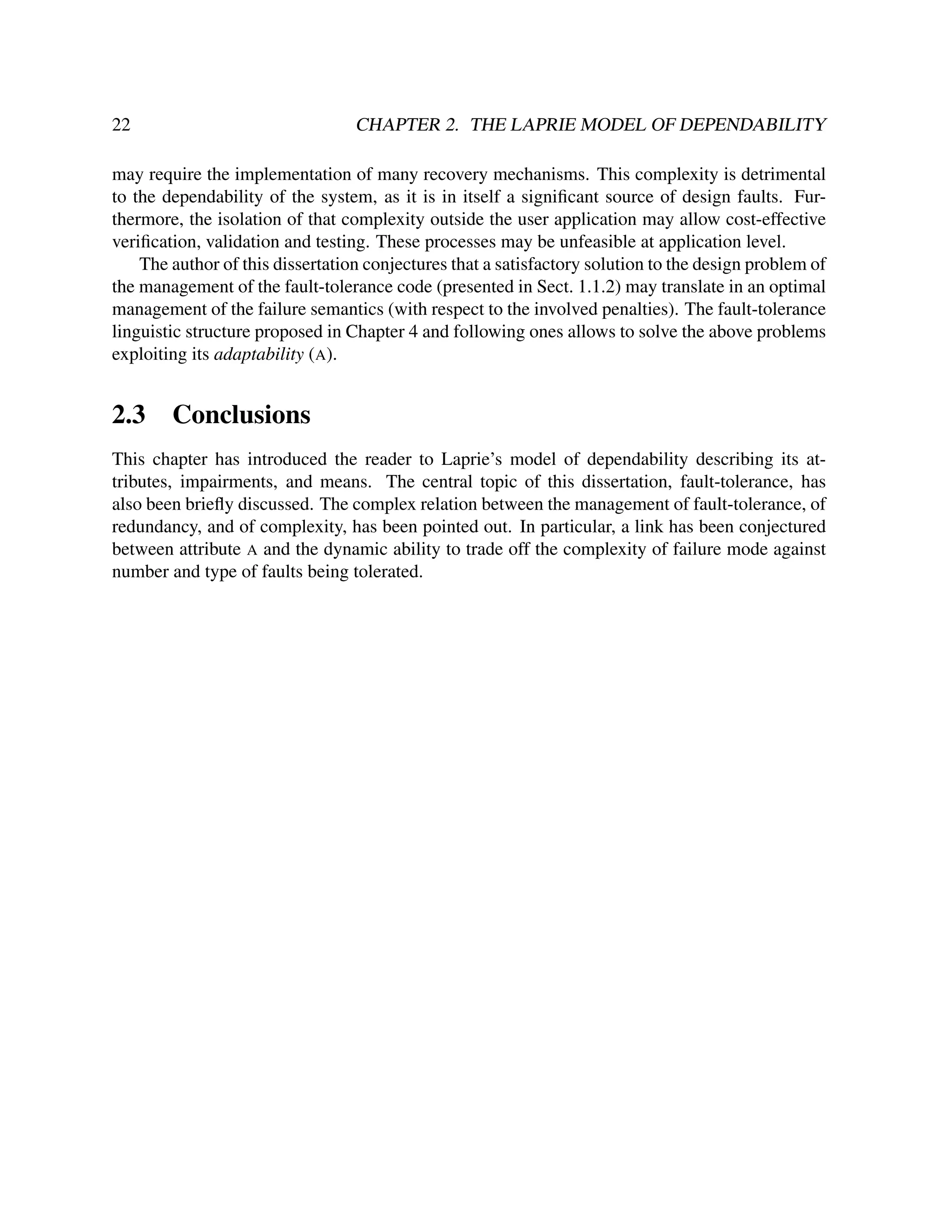 22 CHAPTER 2. THE LAPRIE MODEL OF DEPENDABILITY

may require the implementation of many recovery mechanisms. This complexity is detrimental to the dependability of the system, as it is in itself a significant source of design faults. Furthermore, the isolation of that complexity outside the user application may allow cost-effective verification, validation and testing. These processes may be unfeasible at application level.

The author of this dissertation conjectures that a satisfactory solution to the design problem of the management of the fault-tolerance code (presented in Sect. 1.1.2) may translate in an optimal management of the failure semantics (with respect to the involved penalties). The fault-tolerance linguistic structure proposed in Chapter 4 and following ones allows to solve the above problems exploiting its adaptability (A).

2.3 Conclusions

This chapter has introduced the reader to Laprie's model of dependability describing its attributes, impairments, and means. The central topic of this dissertation, fault-tolerance, has also been briefly discussed. The complex relation between the management of fault-tolerance, of redundancy, and of complexity, has been pointed out. In particular, a link has been conjectured between attribute A and the dynamic ability to trade off the complexity of failure mode against number and type of faults being tolerated.